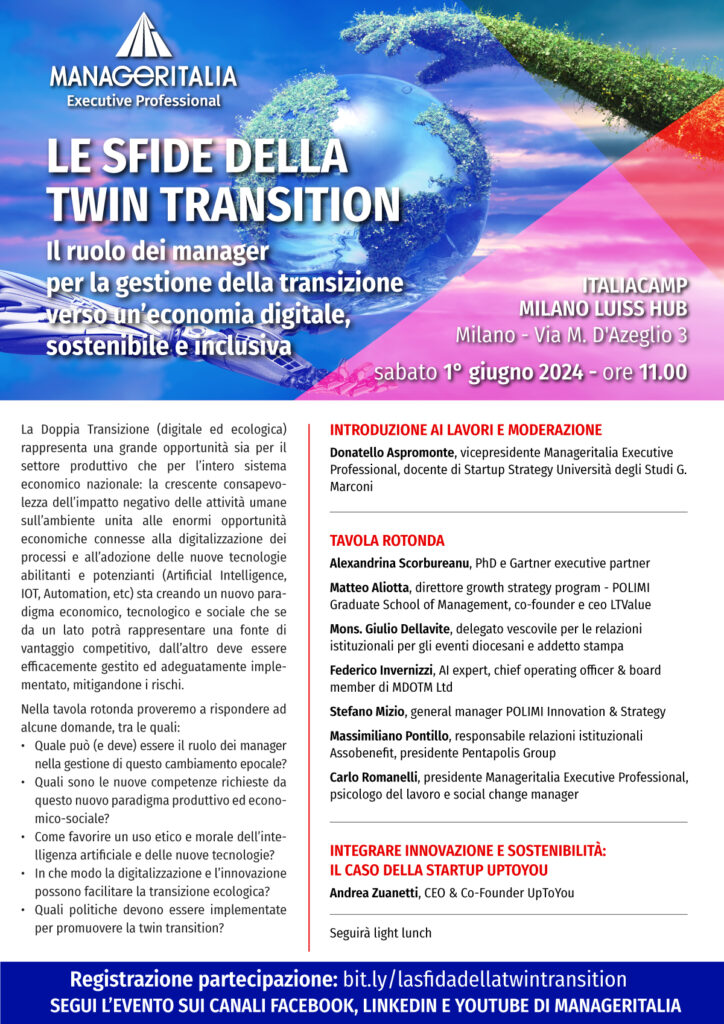 MANAGERITALIA
Executive Professional

LE SFIDE DELLA TWIN TRANSITION

Il ruolo dei manager per la gestione della transizione verso un'economia digitale, sostenibile e inclusiva

ITALIACAMP
MILANO LUISS HUB
Milano - Via M. D'Azeglio 3

sabato 1° giugno 2024 - ore 11.00

La Doppia Transizione (digitale ed ecologica) rappresenta una grande opportunità sia per il settore produttivo che per l'intero sistema economico nazionale: la crescente consapevolezza dell'impatto negativo delle attività umane sull'ambiente unita alle enormi opportunità economiche connesse alla digitalizzazione dei processi e all'adozione delle nuove tecnologie abilitanti e potenzianti (Artificial Intelligence, IOT, Automation, etc) sta creando un nuovo paradigma economico, tecnologico e sociale che se da un lato potrà rappresentare una fonte di vantaggio competitivo, dall'altro deve essere efficacemente gestito ed adeguatamente implementato, mitigandone i rischi.

Nella tavola rotonda proveremo a rispondere ad alcune domande, tra le quali:
• Quale può (e deve) essere il ruolo dei manager nella gestione di questo cambiamento epocale?
• Quali sono le nuove competenze richieste da questo nuovo paradigma produttivo ed economico-sociale?
• Come favorire un uso etico e morale dell'intelligenza artificiale e delle nuove tecnologie?
• In che modo la digitalizzazione e l'innovazione possono facilitare la transizione ecologica?
• Quali politiche devono essere implementate per promuovere la twin transition?

INTRODUZIONE AI LAVORI E MODERAZIONE
Donatello Aspromonte, vicepresidente Manageritalia Executive Professional, docente di Startup Strategy Università degli Studi G. Marconi

TAVOLA ROTONDA
Alexandrina Scorbureanu, PhD e Gartner executive partner

Matteo Aliotta, direttore growth strategy program - POLIMI Graduate School of Management, co-founder e ceo LTValue

Mons. Giulio Dellavite, delegato vescovile per le relazioni istituzionali per gli eventi diocesani e addetto stampa

Federico Invernizzi, AI expert, chief operating officer & board member di MDOTM Ltd

Stefano Mizio, general manager POLIMI Innovation & Strategy

Massimiliano Pontillo, responsabile relazioni istituzionali Assobenefit, presidente Pentapolis Group

Carlo Romanelli, presidente Manageritalia Executive Professional, psicologo del lavoro e social change manager

INTEGRARE INNOVAZIONE E SOSTENIBILITÀ: IL CASO DELLA STARTUP UPTOYOU
Andrea Zuanetti, CEO & Co-Founder UpToYou

Seguirà light lunch

Registrazione partecipazione: bit.ly/lasfidadellatwintransition
SEGUI L'EVENTO SUI CANALI FACEBOOK, LINKEDIN E YOUTUBE DI MANAGERITALIA